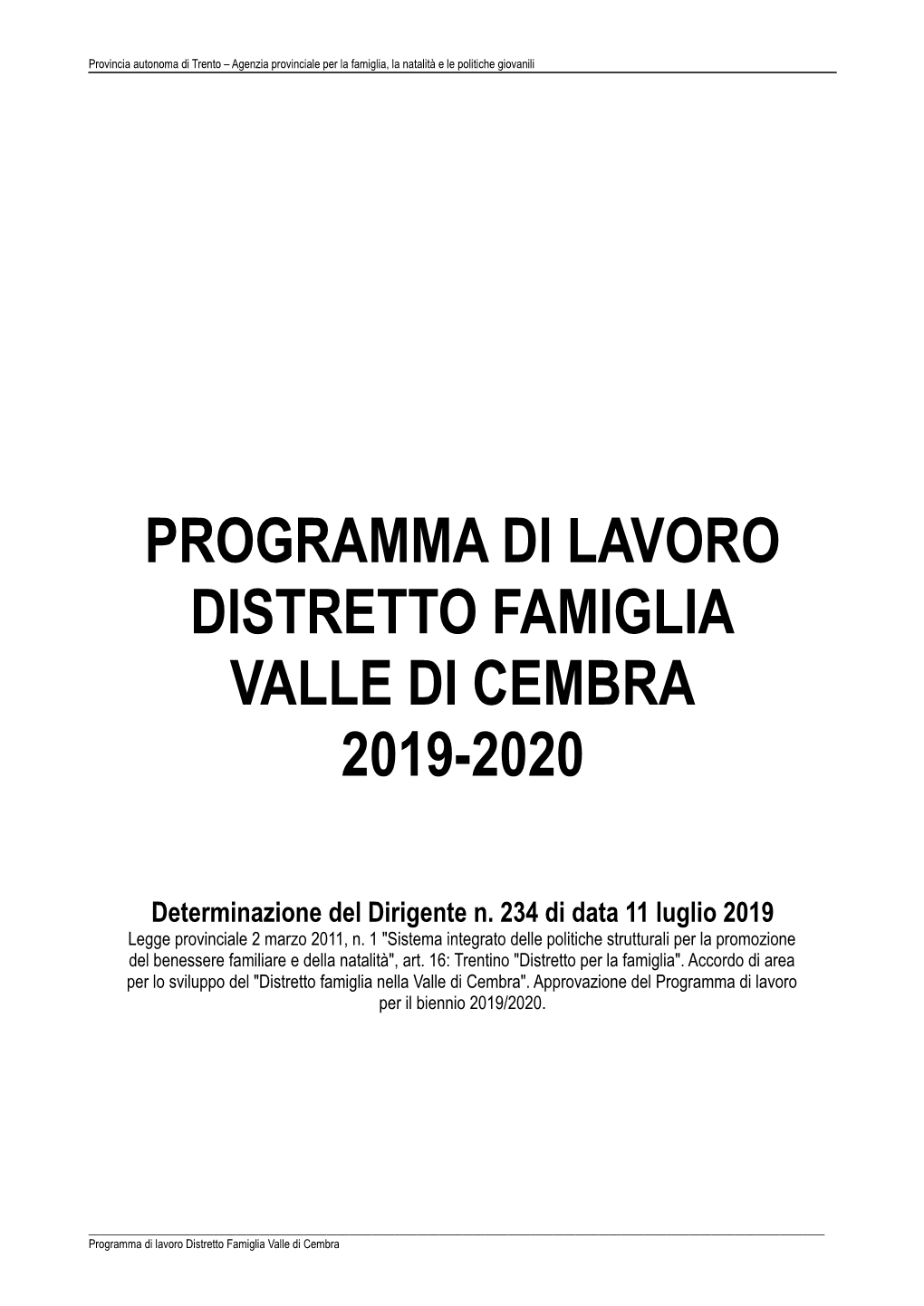 Provincia autonoma di Trento – Agenzia provinciale per la famiglia, la natalità e le politiche giovanili

PROGRAMMA DI LAVORO
DISTRETTO FAMIGLIA
VALLE DI CEMBRA
2019-2020

Determinazione del Dirigente n. 234 di data 11 luglio 2019
Legge provinciale 2 marzo 2011, n. 1 "Sistema integrato delle politiche strutturali per la promozione del benessere familiare e della natalità", art. 16: Trentino "Distretto per la famiglia". Accordo di area per lo sviluppo del "Distretto famiglia nella Valle di Cembra". Approvazione del Programma di lavoro per il biennio 2019/2020.

Programma di lavoro Distretto Famiglia Valle di Cembra